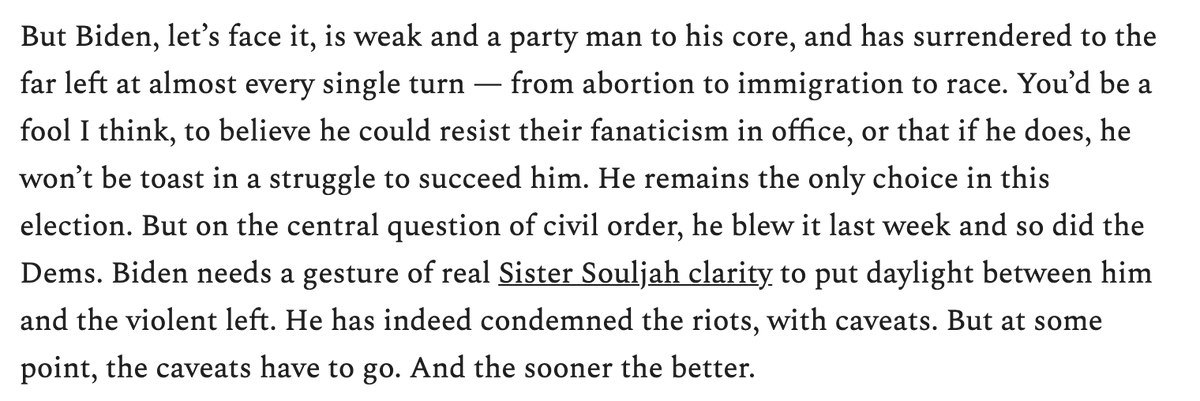 But Biden, let’s face it, is weak and a party man to his core, and has surrendered to the far left at almost every single turn — from abortion to immigration to race. You’d be a fool I think, to believe he could resist their fanaticism in office, or that if he does, he won’t be toast in a struggle to succeed him. He remains the only choice in this election. But on the central question of civil order, he blew it last week and so did the Dems. Biden needs a gesture of real Sister Souljah clarity to put daylight between him and the violent left. He has indeed condemned the riots, with caveats. But at some point, the caveats have to go. And the sooner the better.